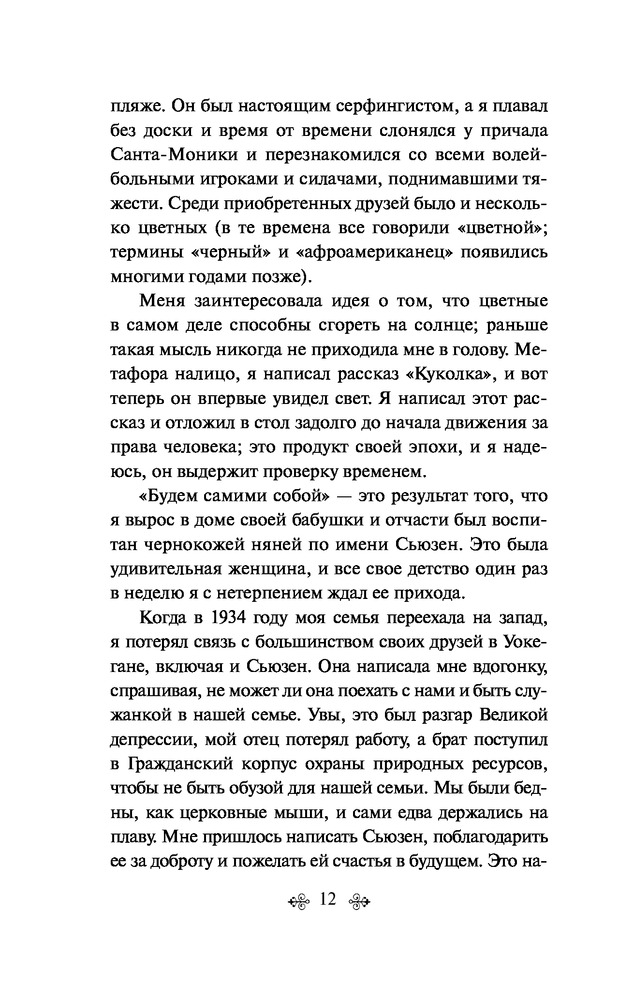 пляже. Он был настоящим серфингистом, а я плавал без доски и время от времени слонялся у причала Санта-Моники и перезнакомился со всеми волейбольными игроками и силачами, поднимавшими тяжести. Среди приобретенных друзей было и несколько цветных (в те времена все говорили «цветной»; термины «черный» и «афроамериканец» появились многими годами позже).

Меня заинтересовала идея о том, что цветные в самом деле способны сгореть на солнце; раньше такая мысль никогда не приходила мне в голову. Метафора налицо, я написал рассказ «Куколка», и вот теперь он впервые увидел свет. Я написал этот рассказ и отложил в стол задолго до начала движения за права человека; это продукт своей эпохи, и я надеюсь, он выдержит проверку временем.

«Будем самими собой» — это результат того, что я вырос в доме своей бабушки и отчасти был воспитан чернокожей няней по имени Сьюзен. Это была удивительная женщина, и все свое детство один раз в неделю я с нетерпением ждал ее прихода.

Когда в 1934 году моя семья переехала на запад, я потерял связь с большинством своих друзей в Уокегане, включая и Сьюзен. Она написала мне вдогонку, спрашивая, не может ли она поехать с нами и быть служанкой в нашей семье. Увы, это был разгар Великой депрессии, мой отец потерял работу, а брат поступил в Гражданский корпус охраны природных ресурсов, чтобы не быть обузой для нашей семьи. Мы были бедны, как церковные мыши, и сами едва держались на плаву. Мне пришлось написать Сьюзен, поблагодарить ее за доброту и пожелать ей счастья в будущем. Это на-

12